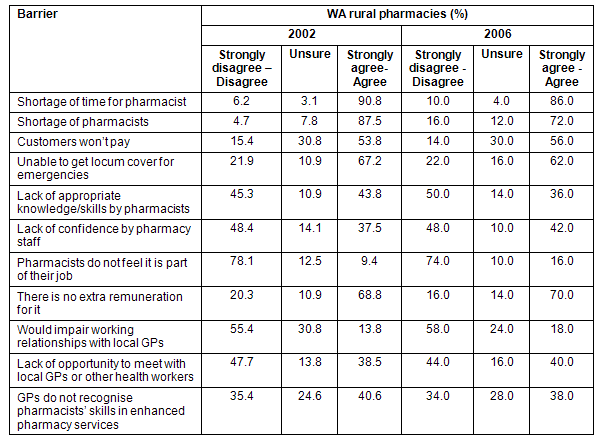 | Barrier | WA rural pharmacies (%) | | | | | |
|---|---|---|---|---|---|---|
| | 2002 | | | 2006 | | |
| | Strongly disagree – Disagree | Unsure | Strongly agree- Agree | Strongly disagree - Disagree | Unsure | Strongly agree - Agree |
| Shortage of time for pharmacist | 6.2 | 3.1 | 90.8 | 10.0 | 4.0 | 86.0 |
| Shortage of pharmacists | 4.7 | 7.8 | 87.5 | 16.0 | 12.0 | 72.0 |
| Customers won't pay | 15.4 | 30.8 | 53.8 | 14.0 | 30.0 | 56.0 |
| Unable to get locum cover for emergencies | 21.9 | 10.9 | 67.2 | 22.0 | 16.0 | 62.0 |
| Lack of appropriate knowledge/skills by pharmacists | 45.3 | 10.9 | 43.8 | 50.0 | 14.0 | 36.0 |
| Lack of confidence by pharmacy staff | 48.4 | 14.1 | 37.5 | 48.0 | 10.0 | 42.0 |
| Pharmacists do not feel it is part of their job | 78.1 | 12.5 | 9.4 | 74.0 | 10.0 | 16.0 |
| There is no extra remuneration for it | 20.3 | 10.9 | 68.8 | 16.0 | 14.0 | 70.0 |
| Would impair working relationships with local GPs | 55.4 | 30.8 | 13.8 | 58.0 | 24.0 | 18.0 |
| Lack of opportunity to meet with local GPs or other health workers | 47.7 | 13.8 | 38.5 | 44.0 | 16.0 | 40.0 |
| GPs do not recognise pharmacists' skills in enhanced pharmacy services | 35.4 | 24.6 | 40.6 | 34.0 | 28.0 | 38.0 |